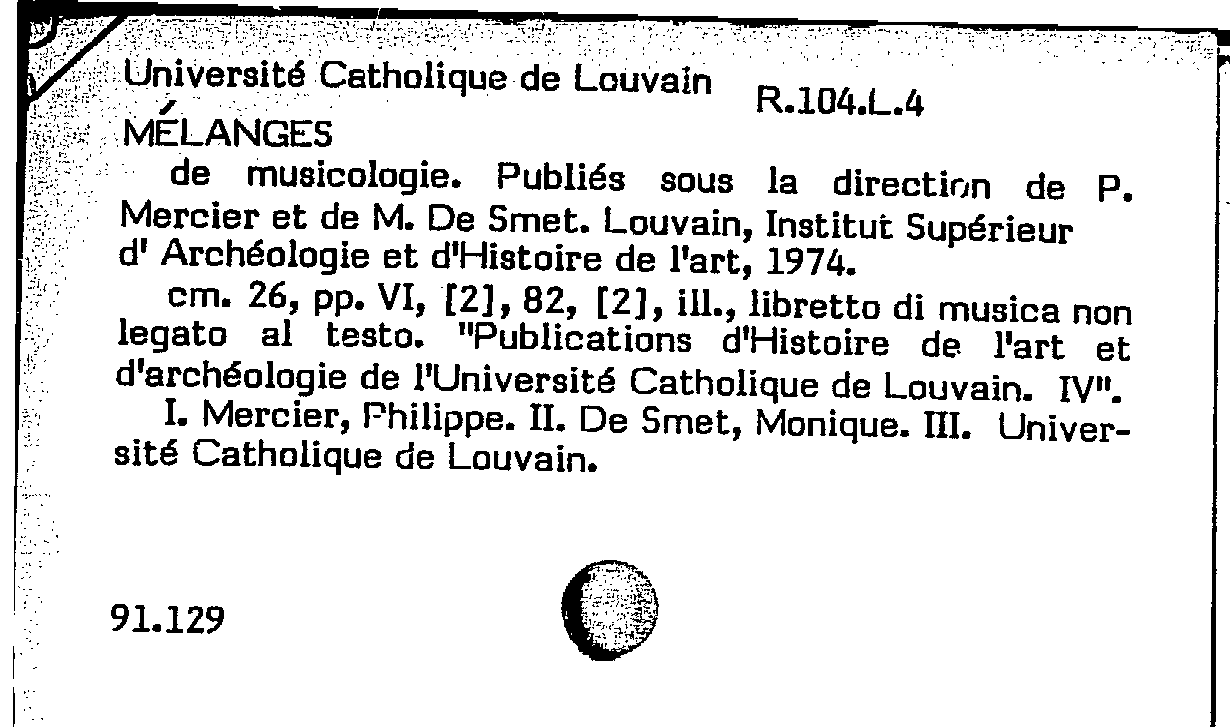 Université Catholique de Louvain R.104.L.4
MÉLANGES
de musicologie. Publiés sous la direction de P. Mercier et de M. De Smet. Louvain, Institut Supérieur d' Archéologie et d'Histoire de l'art, 1974.
cm. 26, pp. VI, [2], 82, [2], ill., libretto di musica non legato al testo. "Publications d'Histoire de l'art et d'archéologie de l'Université Catholique de Louvain. IV".
I. Mercier, Philippe. II. De Smet, Monique. III. Université Catholique de Louvain.

91.129